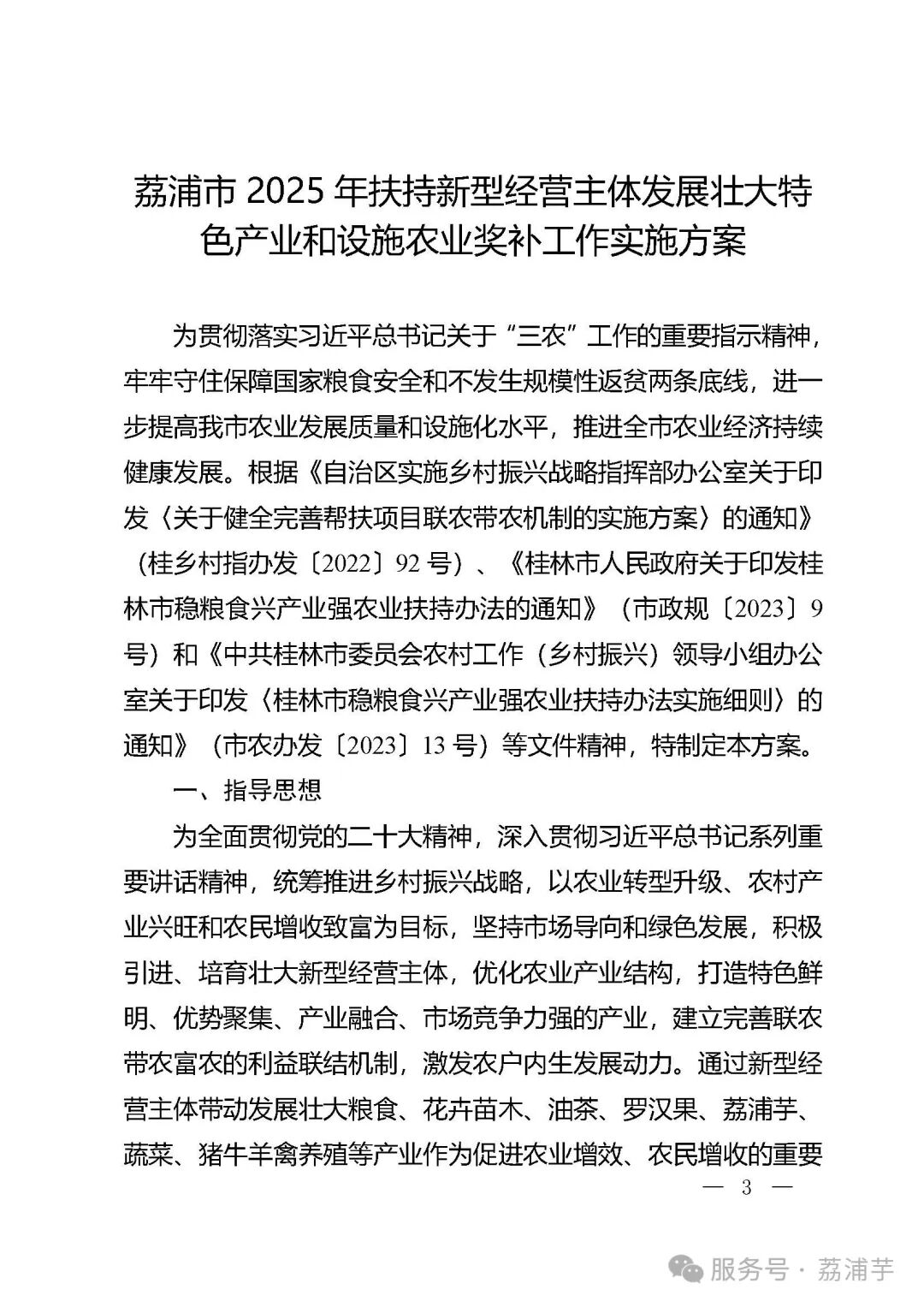 荔浦市 2025 年扶持新型经营主体发展壮大特色产业和设施农业奖补工作实施方案

为贯彻落实习近平总书记关于“三农”工作的重要指示精神，牢牢守住保障国家粮食安全和不发生规模性返贫两条底线，进一步提高我市农业发展质量和设施化水平，推进全市农业经济持续健康发展。根据《自治区实施乡村振兴战略指挥部办公室关于印发〈关于健全完善帮扶项目联农带农机制的实施方案〉的通知》（桂乡村指办发〔2022〕92 号）、《桂林市人民政府关于印发桂林市稳粮食兴产业强农业扶持办法的通知》（市政规〔2023〕9 号）和《中共桂林市委员会农村工作（乡村振兴）领导小组办公室关于印发〈桂林市稳粮食兴产业强农业扶持办法实施细则〉的通知》（市农办发〔2023〕13 号）等文件精神，特制定本方案。

一、指导思想

为全面贯彻党的二十大精神，深入贯彻习近平总书记系列重要讲话精神，统筹推进乡村振兴战略，以农业转型升级、农村产业兴旺和农民增收致富为目标，坚持市场导向和绿色发展，积极引进、培育壮大新型经营主体，优化农业产业结构，打造特色鲜明、优势聚集、产业融合、市场竞争力强的产业，建立完善联农带农富农的利益联结机制，激发农户内生发展动力。通过新型经营主体带动发展壮大粮食、花卉苗木、油茶、罗汉果、荔浦芋、蔬菜、猪牛羊禽养殖等产业作为促进农业增效、农民增收的重要

— 3 —

服务号 · 荔浦芋